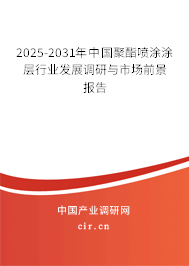 2025-2031年中国聚酯喷涂涂层行业发展调研与市场前景报告

中国产业调研网
cir.cn